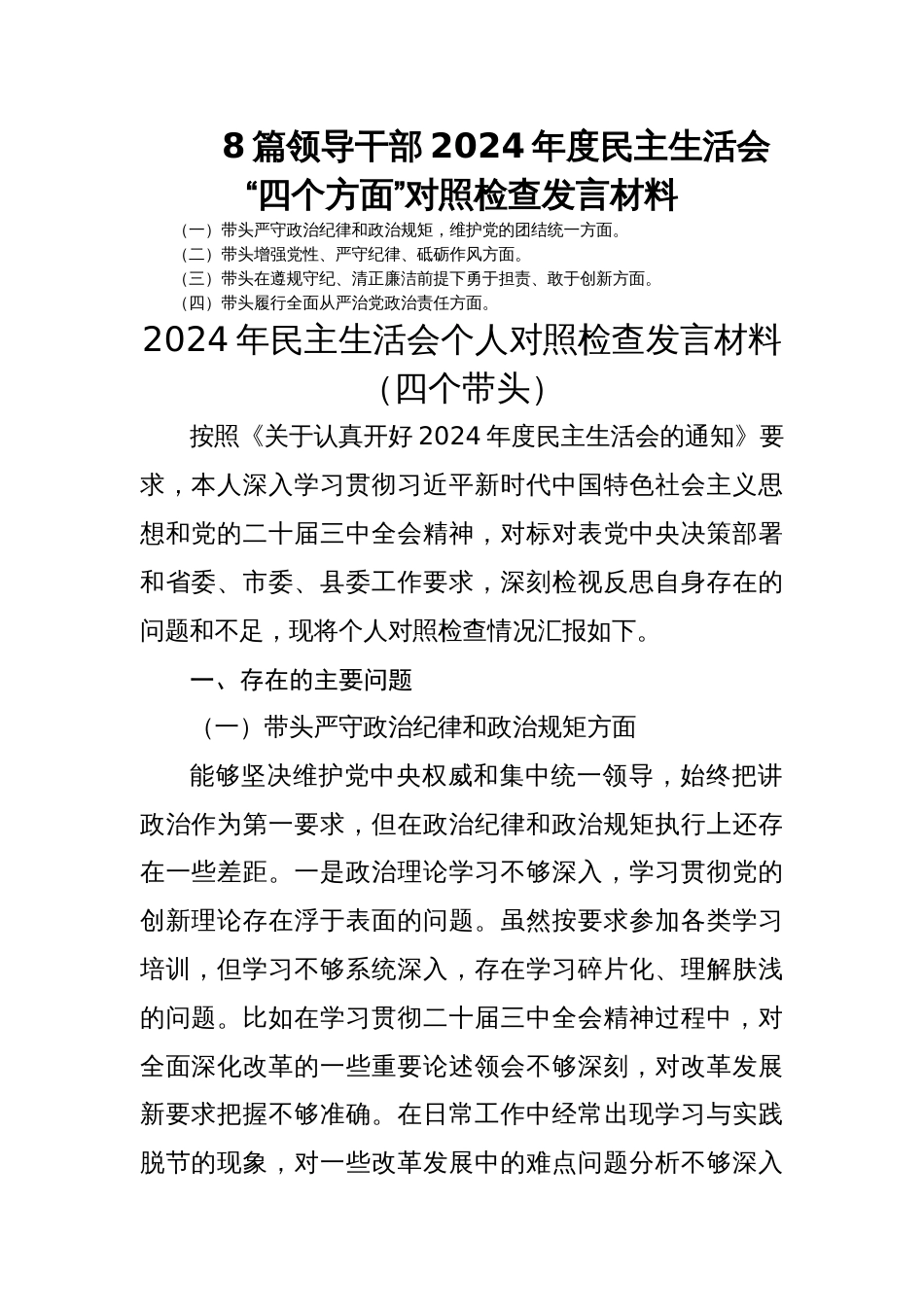 8篇领导干部2024年度民主生活会“四个方面”对照检查发言材料

（一）带头严守政治纪律和政治规矩，维护党的团结统一方面。
（二）带头增强党性、严守纪律、砥砺作风方面。
（三）带头在遵规守纪、清正廉洁前提下勇于担责、敢于创新方面。
（四）带头履行全面从严治党政治责任方面。

2024年民主生活会个人对照检查发言材料（四个带头）

按照《关于认真开好2024年度民主生活会的通知》要求，本人深入学习贯彻习近平新时代中国特色社会主义思想和党的二十届三中全会精神，对标对表党中央决策部署和省委、市委、县委工作要求，深刻检视反思自身存在的问题和不足，现将个人对照检查情况汇报如下。

一、存在的主要问题

（一）带头严守政治纪律和政治规矩方面

能够坚决维护党中央权威和集中统一领导，始终把讲政治作为第一要求，但在政治纪律和政治规矩执行上还存在一些差距。一是政治理论学习不够深入，学习贯彻党的创新理论存在浮于表面的问题。虽然按要求参加各类学习培训，但学习不够系统深入，存在学习碎片化、理解肤浅的问题。比如在学习贯彻二十届三中全会精神过程中，对全面深化改革的一些重要论述领会不够深刻，对改革发展新要求把握不够准确。在日常工作中经常出现学习与实践脱节的现象，对一些改革发展中的难点问题分析不够深入